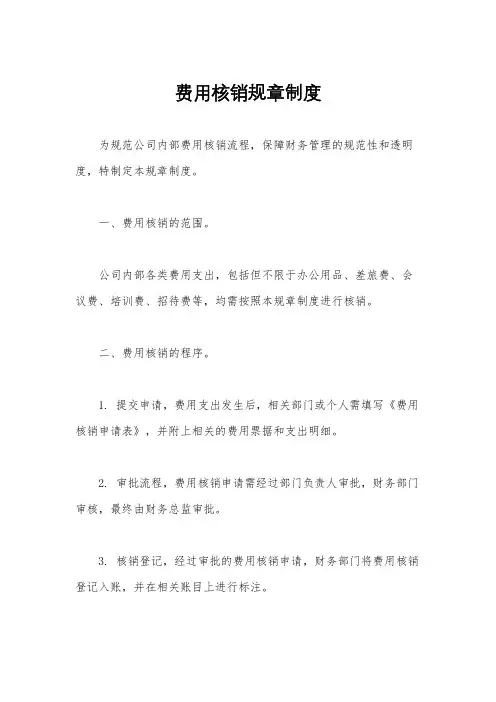 费用核销规章制度

为规范公司内部费用核销流程，保障财务管理的规范性和透明度，特制定本规章制度。

一、费用核销的范围。

公司内部各类费用支出，包括但不限于办公用品、差旅费、会议费、培训费、招待费等，均需按照本规章制度进行核销。

二、费用核销的程序。

1. 提交申请，费用支出发生后，相关部门或个人需填写《费用核销申请表》，并附上相关的费用票据和支出明细。

2. 审批流程，费用核销申请需经过部门负责人审批，财务部门审核，最终由财务总监审批。

3. 核销登记，经过审批的费用核销申请，财务部门将费用核销登记入账，并在相关账目上进行标注。